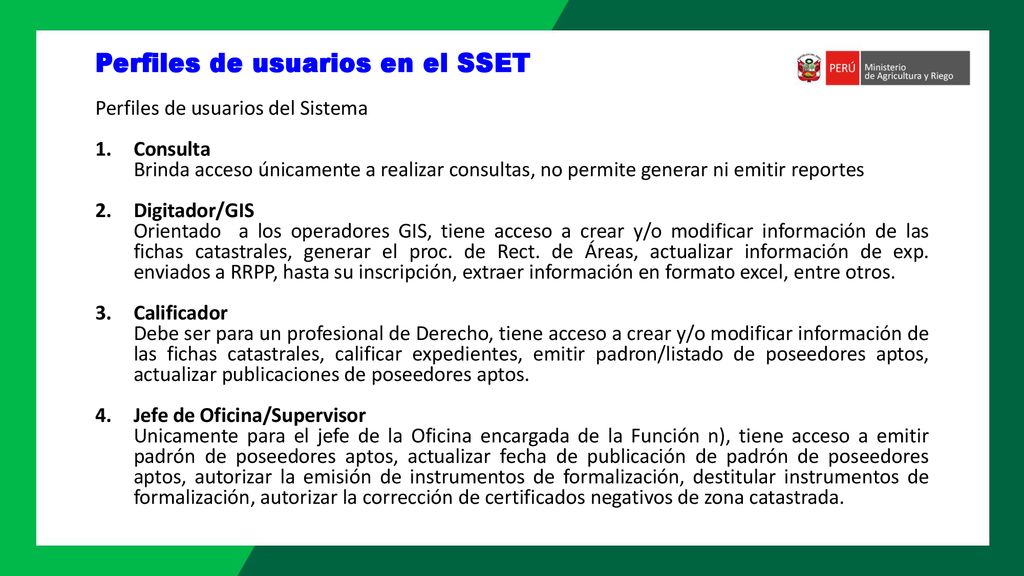 Perfiles de usuarios en el SSET

PERÚ Ministerio de Agricultura y Riego

Perfiles de usuarios del Sistema

1. Consulta
Brinda acceso únicamente a realizar consultas, no permite generar ni emitir reportes

2. Digitador/GIS
Orientado a los operadores GIS, tiene acceso a crear y/o modificar información de las fichas catastrales, generar el proc. de Rect. de Áreas, actualizar información de exp. enviados a RRPP, hasta su inscripción, extraer información en formato excel, entre otros.

3. Calificador
Debe ser para un profesional de Derecho, tiene acceso a crear y/o modificar información de las fichas catastrales, calificar expedientes, emitir padron/listado de poseedores aptos, actualizar publicaciones de poseedores aptos.

4. Jefe de Oficina/Supervisor
Unicamente para el jefe de la Oficina encargada de la Función n), tiene acceso a emitir padrón de poseedores aptos, actualizar fecha de publicación de padrón de poseedores aptos, autorizar la emisión de instrumentos de formalización, destitular instrumentos de formalización, autorizar la corrección de certificados negativos de zona catastrada.